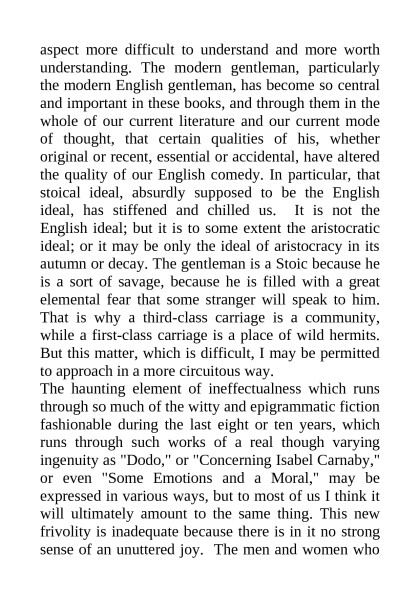 aspect more difficult to understand and more worth understanding. The modern gentleman, particularly the modern English gentleman, has become so central and important in these books, and through them in the whole of our current literature and our current mode of thought, that certain qualities of his, whether original or recent, essential or accidental, have altered the quality of our English comedy. In particular, that stoical ideal, absurdly supposed to be the English ideal, has stiffened and chilled us. It is not the English ideal; but it is to some extent the aristocratic ideal; or it may be only the ideal of aristocracy in its autumn or decay. The gentleman is a Stoic because he is a sort of savage, because he is filled with a great elemental fear that some stranger will speak to him. That is why a third-class carriage is a community, while a first-class carriage is a place of wild hermits. But this matter, which is difficult, I may be permitted to approach in a more circuitous way.
The haunting element of ineffectualness which runs through so much of the witty and epigrammatic fiction fashionable during the last eight or ten years, which runs through such works of a real though varying ingenuity as "Dodo," or "Concerning Isabel Carnaby," or even "Some Emotions and a Moral," may be expressed in various ways, but to most of us I think it will ultimately amount to the same thing. This new frivolity is inadequate because there is in it no strong sense of an unuttered joy. The men and women who